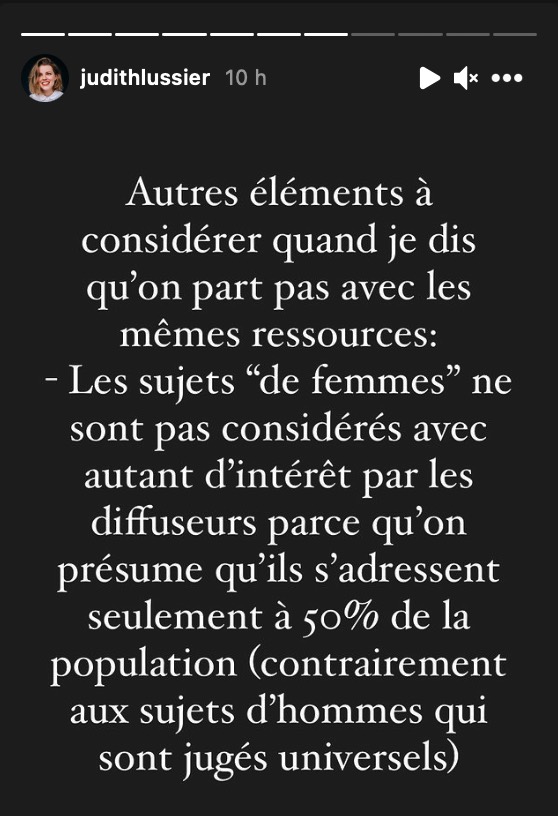 judithlussier 10 h

Autres éléments à considérer quand je dis qu'on part pas avec les mêmes ressources:
- Les sujets "de femmes" ne sont pas considérés avec autant d'intérêt par les diffuseurs parce qu'on présume qu'ils s'adressent seulement à 50% de la population (contrairement aux sujets d'hommes qui sont jugés universels)